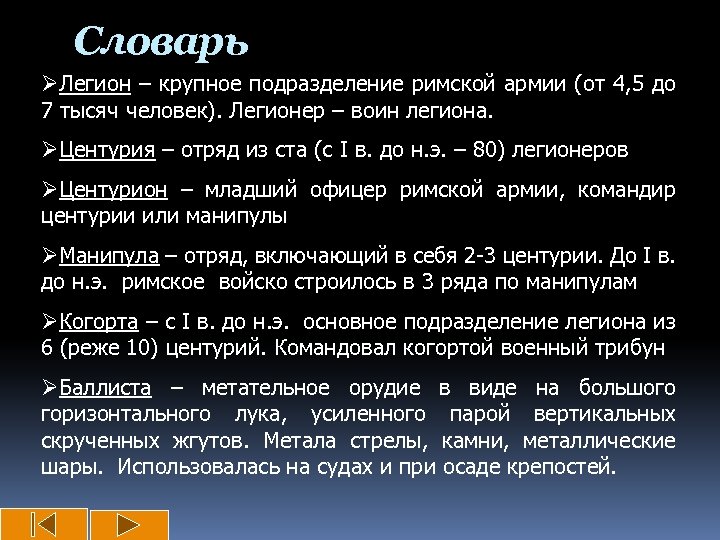 Словарь

➢Легион – крупное подразделение римской армии (от 4,5 до 7 тысяч человек). Легионер – воин легиона.

➢Центурия – отряд из ста (с I в. до н.э. – 80) легионеров

➢Центурион – младший офицер римской армии, командир центурии или манипулы

➢Манипула – отряд, включающий в себя 2-3 центурии. До I в. до н.э. римское войско строилось в 3 ряда по манипулам

➢Когорта – с I в. до н.э. основное подразделение легиона из 6 (реже 10) центурий. Командовал когортой военный трибун

➢Баллиста – метательное орудие в виде на большого горизонтального лука, усиленного парой вертикальных скрученных жгутов. Метала стрелы, камни, металлические шары. Использовалась на судах и при осаде крепостей.